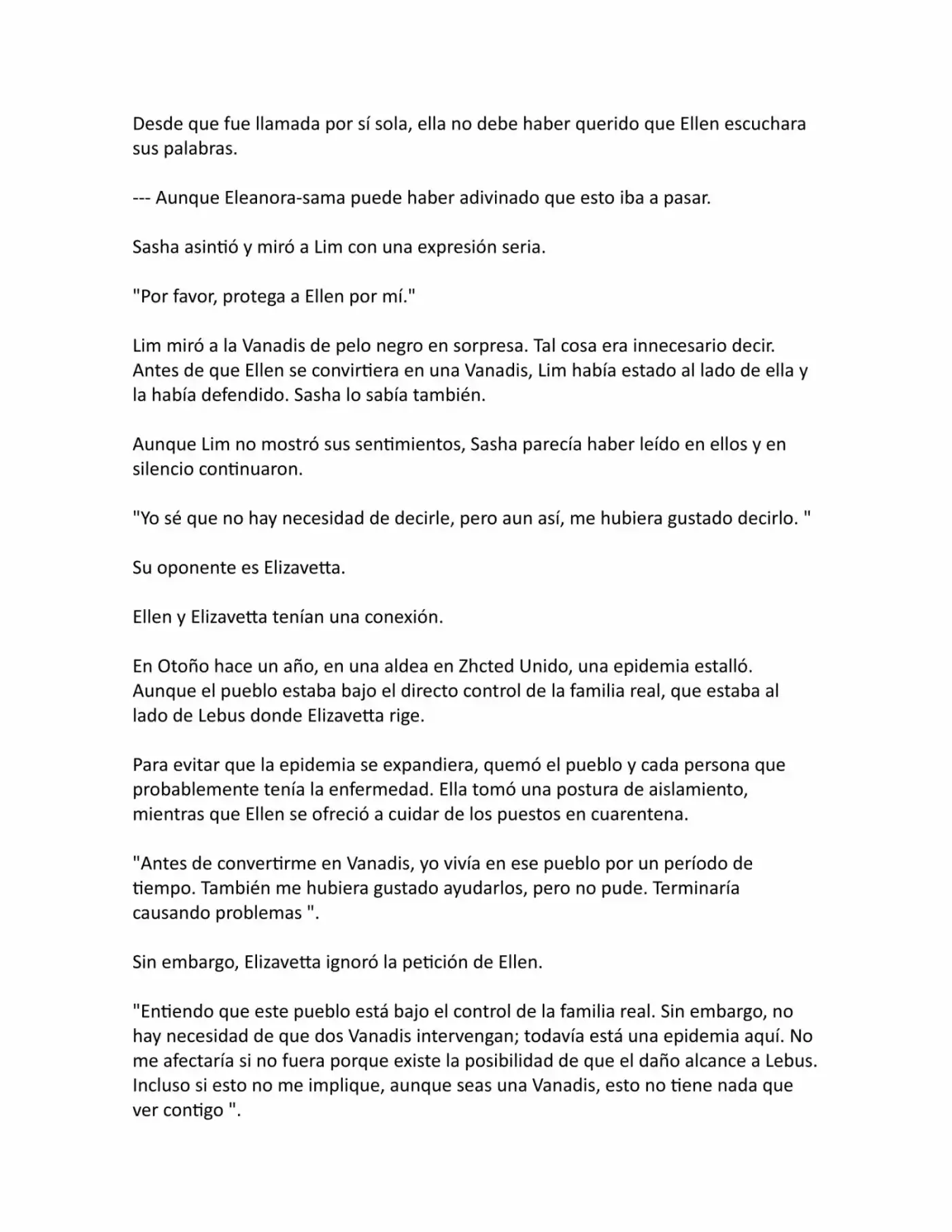 Desde que fue llamada por sí sola, ella no debe haber querido que Ellen escuchara sus palabras.

--- Aunque Eleanora-sama puede haber adivinado que esto iba a pasar.

Sasha asintió y miró a Lim con una expresión seria.

"Por favor, protega a Ellen por mí."

Lim miró a la Vanadis de pelo negro en sorpresa. Tal cosa era innecesario decir. Antes de que Ellen se convirtiera en una Vanadis, Lim había estado al lado de ella y la había defendido. Sasha lo sabía también.

Aunque Lim no mostró sus sentimientos, Sasha parecía haber leído en ellos y en silencio continuaron.

"Yo sé que no hay necesidad de decirle, pero aun así, me hubiera gustado decirlo. "

Su oponente es Elizavetta.

Ellen y Elizavetta tenían una conexión.

En Otoño hace un año, en una aldea en Zhcted Unido, una epidemia estalló. Aunque el pueblo estaba bajo el directo control de la familia real, que estaba al lado de Lebus donde Elizavetta rige.

Para evitar que la epidemia se expandiera, quemó el pueblo y cada persona que probablemente tenía la enfermedad. Ella tomó una postura de aislamiento, mientras que Ellen se ofreció a cuidar de los puestos en cuarentena.

"Antes de convertirme en Vanadis, yo vivía en ese pueblo por un período de tiempo. También me hubiera gustado ayudarlos, pero no pude. Terminaría causando problemas ".

Sin embargo, Elizavetta ignoró la petición de Ellen.

"Entiendo que este pueblo está bajo el control de la familia real. Sin embargo, no hay necesidad de que dos Vanadis intervengan; todavía está una epidemia aquí. No me afectaría si no fuera porque existe la posibilidad de que el daño alcance a Lebus. Incluso si esto no me implique, aunque seas una Vanadis, esto no tiene nada que ver contigo ".